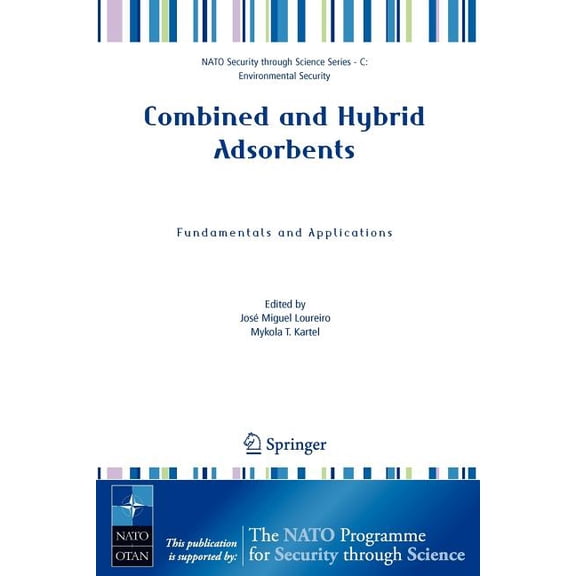 NATO Security through Science Series - C:
Environmental Security

Combined and Hybrid Adsorbents

Fundamentals and Applications

Edited by
José Miguel Loureiro
Mykola T. Kartel

Springer

NATO
OTAN

This publication is supported by:

The NATO Programme for Security through Science